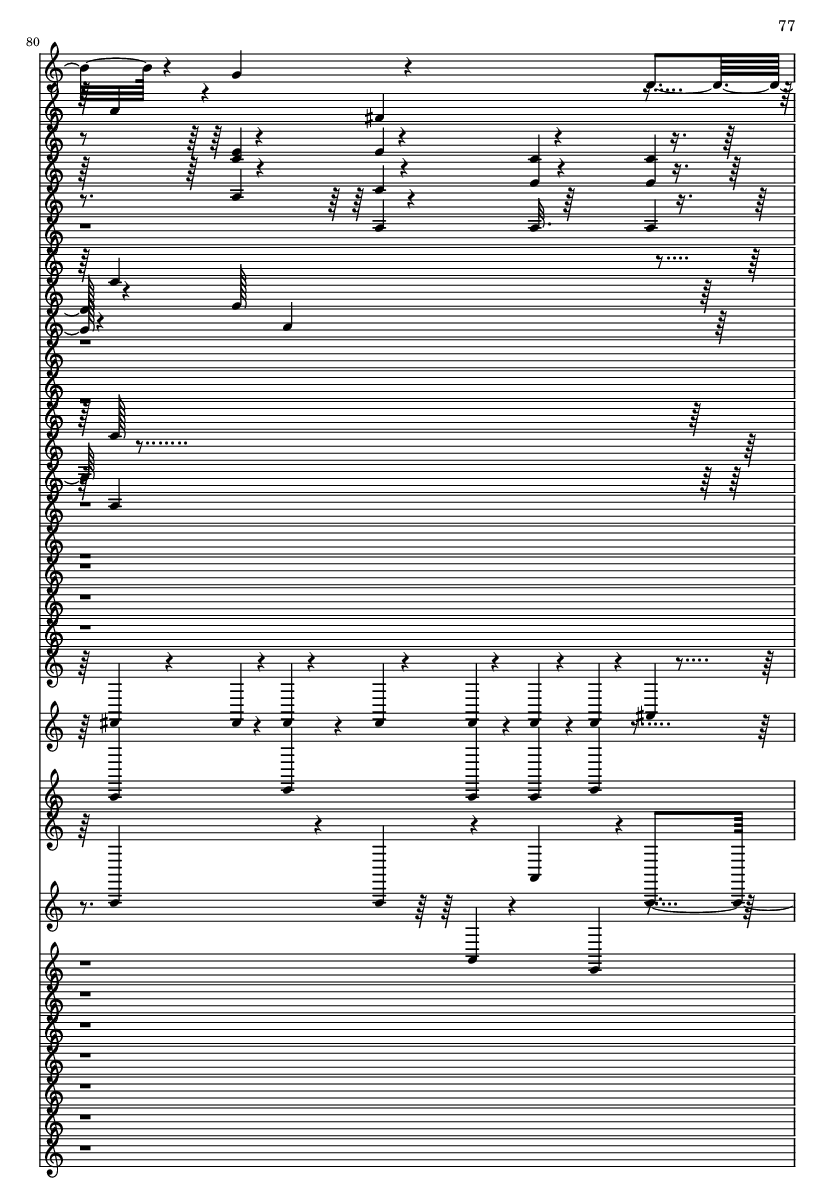 77

80